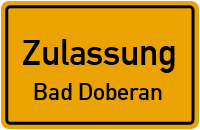 Zulassung
Bad Doberan